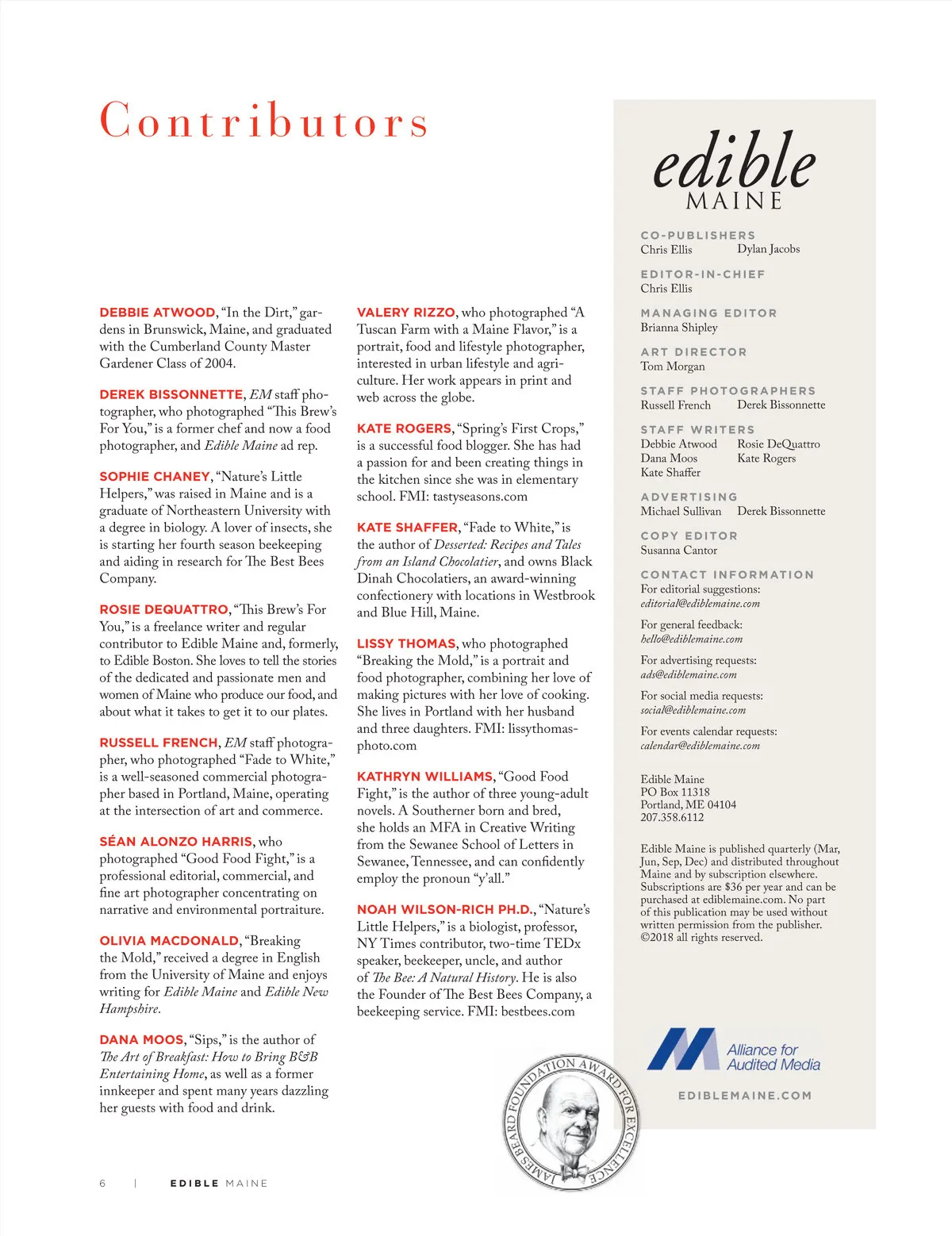 Contributors

DEBBIE ATWOOD, "In the Dirt," gardens in Brunswick, Maine, and graduated with the Cumberland County Master Gardener Class of 2004.

DEREK BISSONNETTE, EM staff photographer, who photographed "This Brew's For You," is a former chef and now a food photographer, and Edible Maine ad rep.

SOPHIE CHANEY, "Nature's Little Helpers," was raised in Maine and is a graduate of Northeastern University with a degree in biology. A lover of insects, she is starting her fourth season beekeeping and aiding in research for The Best Bees Company.

ROSIE DEQUATTRO, "This Brew's For You," is a freelance writer and regular contributor to Edible Maine and, formerly, to Edible Boston. She loves to tell the stories of the dedicated and passionate men and women of Maine who produce our food, and about what it takes to get it to our plates.

RUSSELL FRENCH, EM staff photographer, who photographed "Fade to White," is a well-seasoned commercial photographer based in Portland, Maine, operating at the intersection of art and commerce.

SÉAN ALONZO HARRIS, who photographed "Good Food Fight," is a professional editorial, commercial, and fine art photographer concentrating on narrative and environmental portraiture.

OLIVIA MACDONALD, "Breaking the Mold," received a degree in English from the University of Maine and enjoys writing for Edible Maine and Edible New Hampshire.

DANA MOOS, "Sips," is the author of The Art of Breakfast: How to Bring B&B Entertaining Home, as well as a former innkeeper and spent many years dazzling her guests with food and drink.

VALERY RIZZO, who photographed "A Tuscan Farm with a Maine Flavor," is a portrait, food and lifestyle photographer, interested in urban lifestyle and agriculture. Her work appears in print and web across the globe.

KATE ROGERS, "Spring's First Crops," is a successful food blogger. She has had a passion for and been creating things in the kitchen since she was in elementary school. FMI: tastyseasons.com

KATE SHAFFER, "Fade to White," is the author of Desserted: Recipes and Tales from an Island Chocolatier, and owns Black Dinah Chocolatiers, an award-winning confectionery with locations in Westbrook and Blue Hill, Maine.

LISSY THOMAS, who photographed "Breaking the Mold," is a portrait and food photographer, combining her love of making pictures with her love of cooking. She lives in Portland with her husband and three daughters. FMI: lissythomasphoto.com

KATHRYN WILLIAMS, "Good Food Fight," is the author of three young-adult novels. A Southerner born and bred, she holds an MFA in Creative Writing from the Sewanee School of Letters in Sewanee, Tennessee, and can confidently employ the pronoun "y'all."

NOAH WILSON-RICH PH.D., "Nature's Little Helpers," is a biologist, professor, NY Times contributor, two-time TEDx speaker, beekeeper, uncle, and author of The Bee: A Natural History. He is also the Founder of The Best Bees Company, a beekeeping service. FMI: bestbees.com

JAMES BEARD FOUNDATION AWARD FOR EXCELLENCE

edible MAINE

CO-PUBLISHERS
Chris Ellis Dylan Jacobs

EDITOR-IN-CHIEF
Chris Ellis

MANAGING EDITOR
Brianna Shipley

ART DIRECTOR
Tom Morgan

STAFF PHOTOGRAPHERS
Russell French Derek Bissonnette

STAFF WRITERS
Debbie Atwood Rosie DeQuattro
Dana Moos Kate Rogers
Kate Shaffer

ADVERTISING
Michael Sullivan Derek Bissonnette

COPY EDITOR
Susanna Cantor

CONTACT INFORMATION
For editorial suggestions:
editorial@ediblemaine.com

For general feedback:
hello@ediblemaine.com

For advertising requests:
ads@ediblemaine.com

For social media requests:
social@ediblemaine.com

For events calendar requests:
calendar@ediblemaine.com

Edible Maine
PO Box 11318
Portland, ME 04104
207.358.6112

Edible Maine is published quarterly (Mar, Jun, Sep, Dec) and distributed throughout Maine and by subscription elsewhere. Subscriptions are $36 per year and can be purchased at ediblemaine.com. No part of this publication may be used without written permission from the publisher. ©2018 all rights reserved.

Alliance for Audited Media

EDIBLEMAINE.COM

6 | EDIBLE MAINE